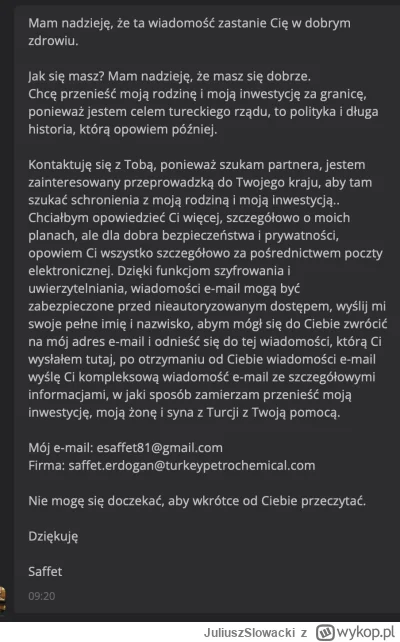 Mam nadzieję, że ta wiadomość zastanie Cię w dobrym zdrowiu.

Jak się masz? Mam nadzieję, że masz się dobrze.
Chcę przenieść moją rodzinę i moją inwestycję za granicę, ponieważ jestem celem tureckiego rządu, to polityka i długa historia, którą opowiem później.

Kontaktuję się z Tobą, ponieważ szukam partnera, jestem zainteresowany przeprowadzką do Twojego kraju, aby tam szukać schronienia z moją rodziną i moją inwestycją.. Chciałbym opowiedzieć Ci więcej, szczegółowo o moich planach, ale dla dobra bezpieczeństwa i prywatności, opowiem Ci wszystko szczegółowo za pośrednictwem poczty elektronicznej. Dzięki funkcjom szyfrowania i uwierzytelniania, wiadomości e-mail mogą być zabezpieczone przed nieautoryzowanym dostępem, wyślij mi swoje pełne imię i nazwisko, abym mógł się do Ciebie zwrócić na mój adres e-mail i odnieść się do tej wiadomości, którą Ci wysłałem tutaj, po otrzymaniu od Ciebie wiadomości e-mail wyślę Ci kompleksową wiadomość e-mail ze szczegółowymi informacjami, w jaki sposób zamierzam przenieść moją inwestycję, moją żonę i syna z Turcji z Twoją pomocą.

Mój e-mail: esaffet81@gmail.com
Firma: saffet.erdogan@turkeypetrochemical.com

Nie mogę się doczekać, aby wkrótce od Ciebie przeczytać.

Dziękuję

Saffet

09:20

JuliuszSlowacki z wykop.pl